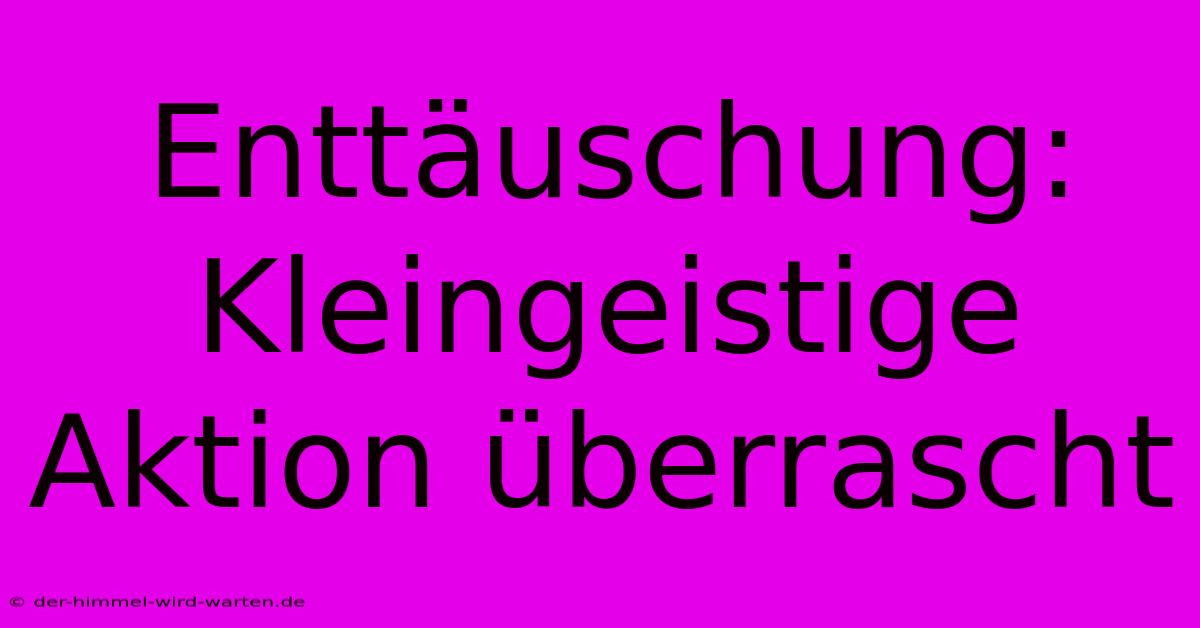 Enttäuschung: Kleingeistige Aktion überrascht

© der-himmel-wird-warten.de